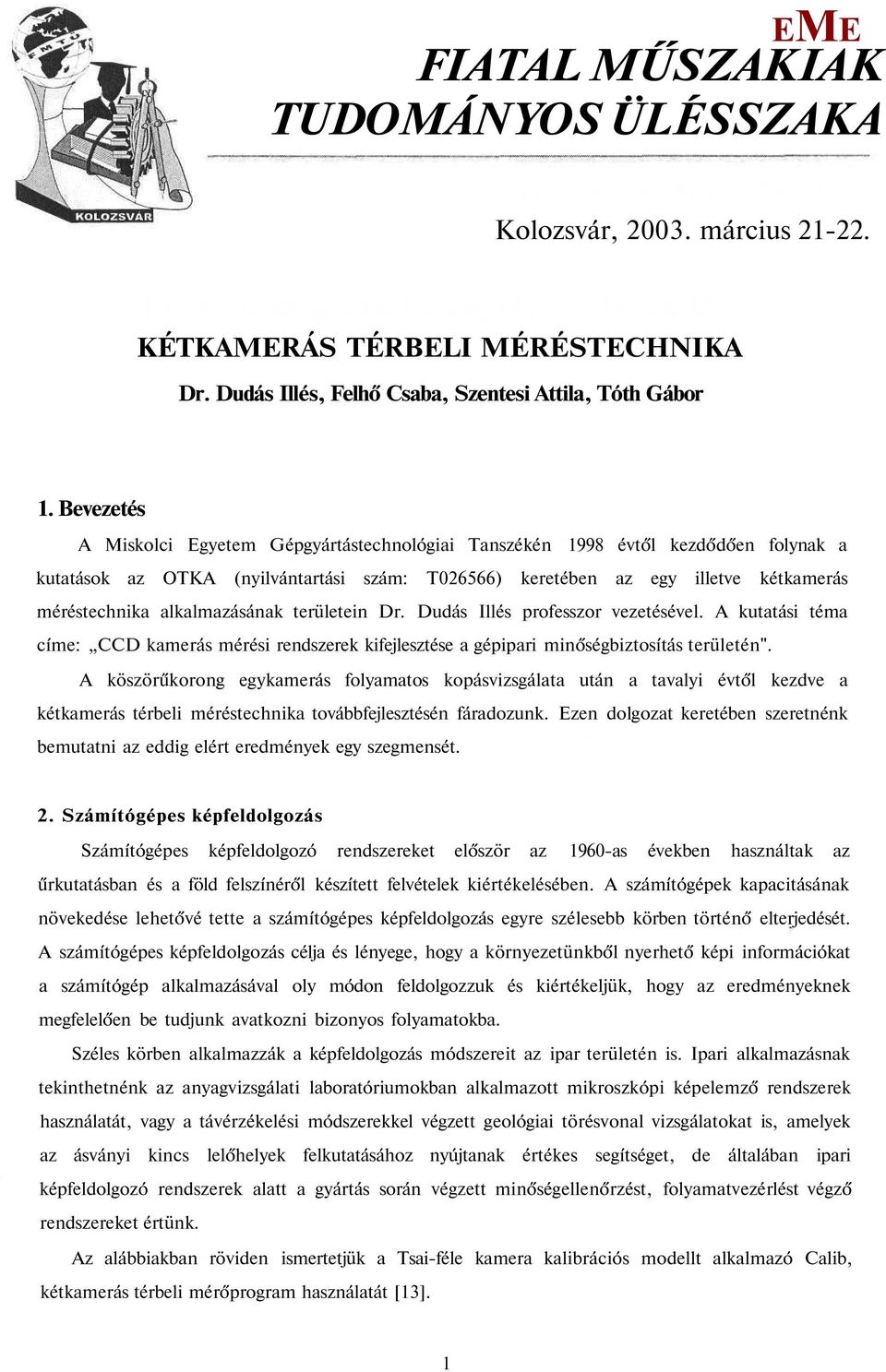 FMTÜ
KOLOZSVÁR

EME
FIATAL MŰSZAKIAK TUDOMÁNYOS ÜLÉSSZAKA

Kolozsvár, 2003. március 21-22.

KÉTKAMERÁS TÉRBELI MÉRÉSTECHNIKA
Dr. Dudás Illés, Felhő Csaba, Szentesi Attila, Tóth Gábor

1. Bevezetés

A Miskolci Egyetem Gépgyártástechnológiai Tanszékén 1998 évtől kezdődően folynak a kutatások az OTKA (nyilvántartási szám: T026566) keretében az egy illetve kétkamerás méréstechnika alkalmazásának területein Dr. Dudás Illés professzor vezetésével. A kutatási téma címe: „CCD kamerás mérési rendszerek kifejlesztése a gépipari minőségbiztosítás területén".

A köszörűkorong egykamerás folyamatos kopásvizsgálata után a tavalyi évtől kezdve a kétkamerás térbeli méréstechnika továbbfejlesztésén fáradozunk. Ezen dolgozat keretében szeretnénk bemutatni az eddig elért eredmények egy szegmensét.

2. Számítógépes képfeldolgozás

Számítógépes képfeldolgozó rendszereket először az 1960-as években használtak az űrkutatásban és a föld felszínéről készített felvételek kiértékelésében. A számítógépek kapacitásának növekedése lehetővé tette a számítógépes képfeldolgozás egyre szélesebb körben történő elterjedését. A számítógépes képfeldolgozás célja és lényege, hogy a környezetünkből nyerhető képi információkat a számítógép alkalmazásával oly módon feldolgozzuk és kiértékeljük, hogy az eredményeknek megfelelően be tudjunk avatkozni bizonyos folyamatokba.

Széles körben alkalmazzák a képfeldolgozás módszereit az ipar területén is. Ipari alkalmazásnak tekinthetnénk az anyagvizsgálati laboratóriumokban alkalmazott mikroszkópi képelemző rendszerek használatát, vagy a távérzékelési módszerekkel végzett geológiai törésvonal vizsgálatokat is, amelyek az ásványi kincs lelőhelyek felkutatásához nyújtanak értékes segítséget, de általában ipari képfeldolgozó rendszerek alatt a gyártás során végzett minőségellenőrzést, folyamatvezérlést végző rendszereket értünk.

Az alábbiakban röviden ismertetjük a Tsai-féle kamera kalibrációs modellt alkalmazó Calib, kétkamerás térbeli mérőprogram használatát [13].

1